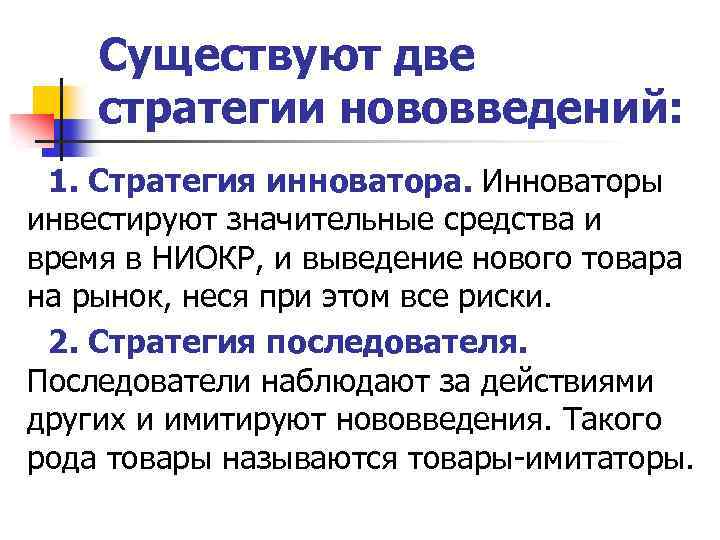 Существуют две стратегии нововведений:

1. Стратегия инноватора. Инноваторы инвестируют значительные средства и время в НИОКР, и выведение нового товара на рынок, неся при этом все риски.

2. Стратегия последователя. Последователи наблюдают за действиями других и имитируют нововведения. Такого рода товары называются товары-имитаторы.